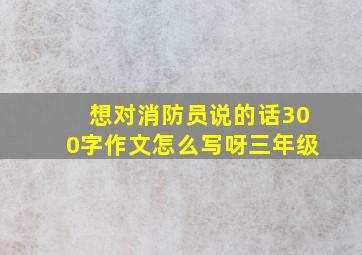 想对消防员说的话300字作文怎么写呀三年级